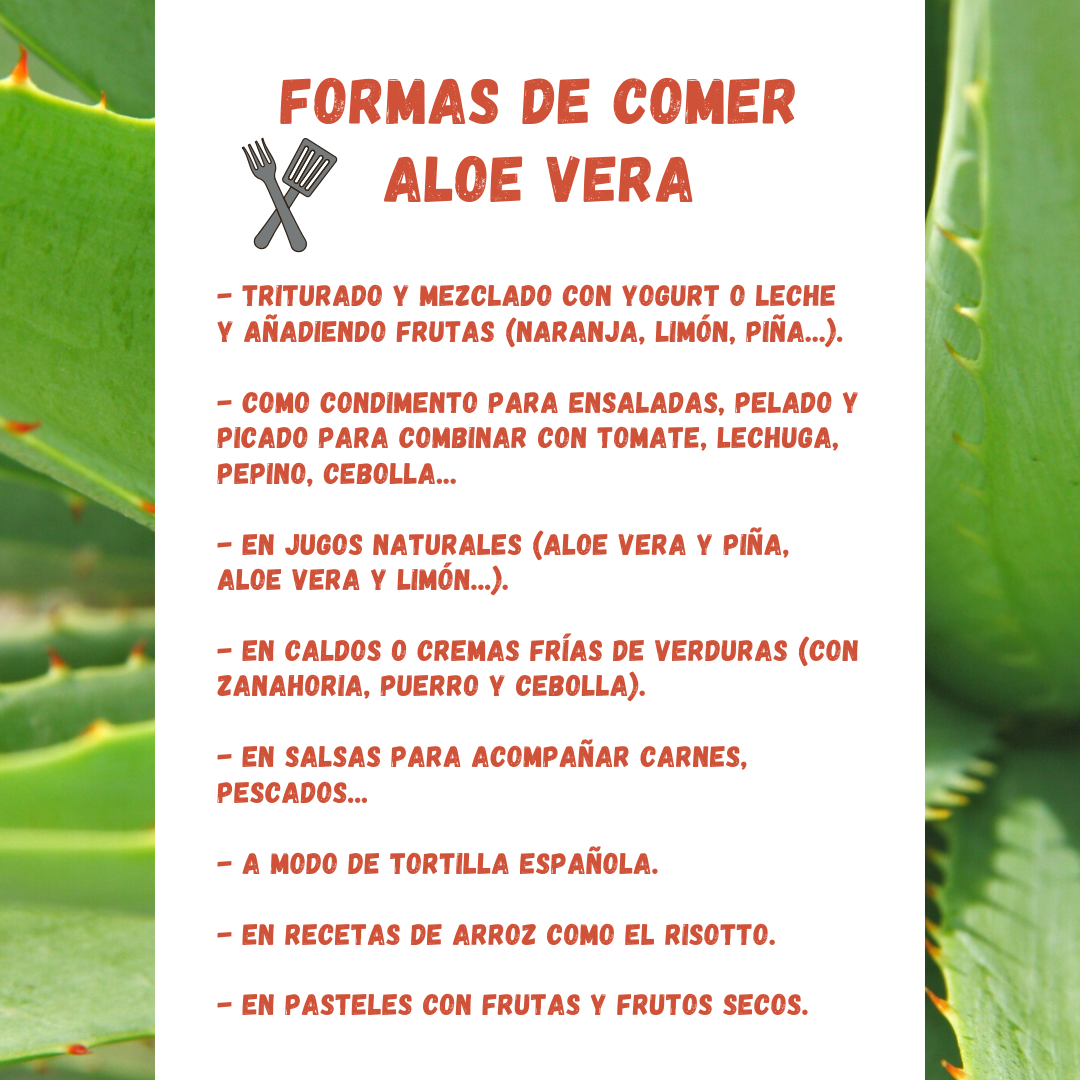 FORMAS DE COMER ALOE VERA

- TRITURADO Y MEZCLADO CON YOGURT O LECHE Y AÑADIENDO FRUTAS (NARANJA, LIMÓN, PIÑA...).

- COMO CONDIMENTO PARA ENSALADAS, PELADO Y PICADO PARA COMBINAR CON TOMATE, LECHUGA, PEPINO, CEBOLLA...

- EN JUGOS NATURALES (ALOE VERA Y PIÑA, ALOE VERA Y LIMÓN...).

- EN CALDOS O CREMAS FRÍAS DE VERDURAS (CON ZANAHORIA, PUERRO Y CEBOLLA).

- EN SALSAS PARA ACOMPAÑAR CARNES, PESCADOS...

- A MODO DE TORTILLA ESPAÑOLA.

- EN RECETAS DE ARROZ COMO EL RISOTTO.

- EN PASTELES CON FRUTAS Y FRUTOS SECOS.